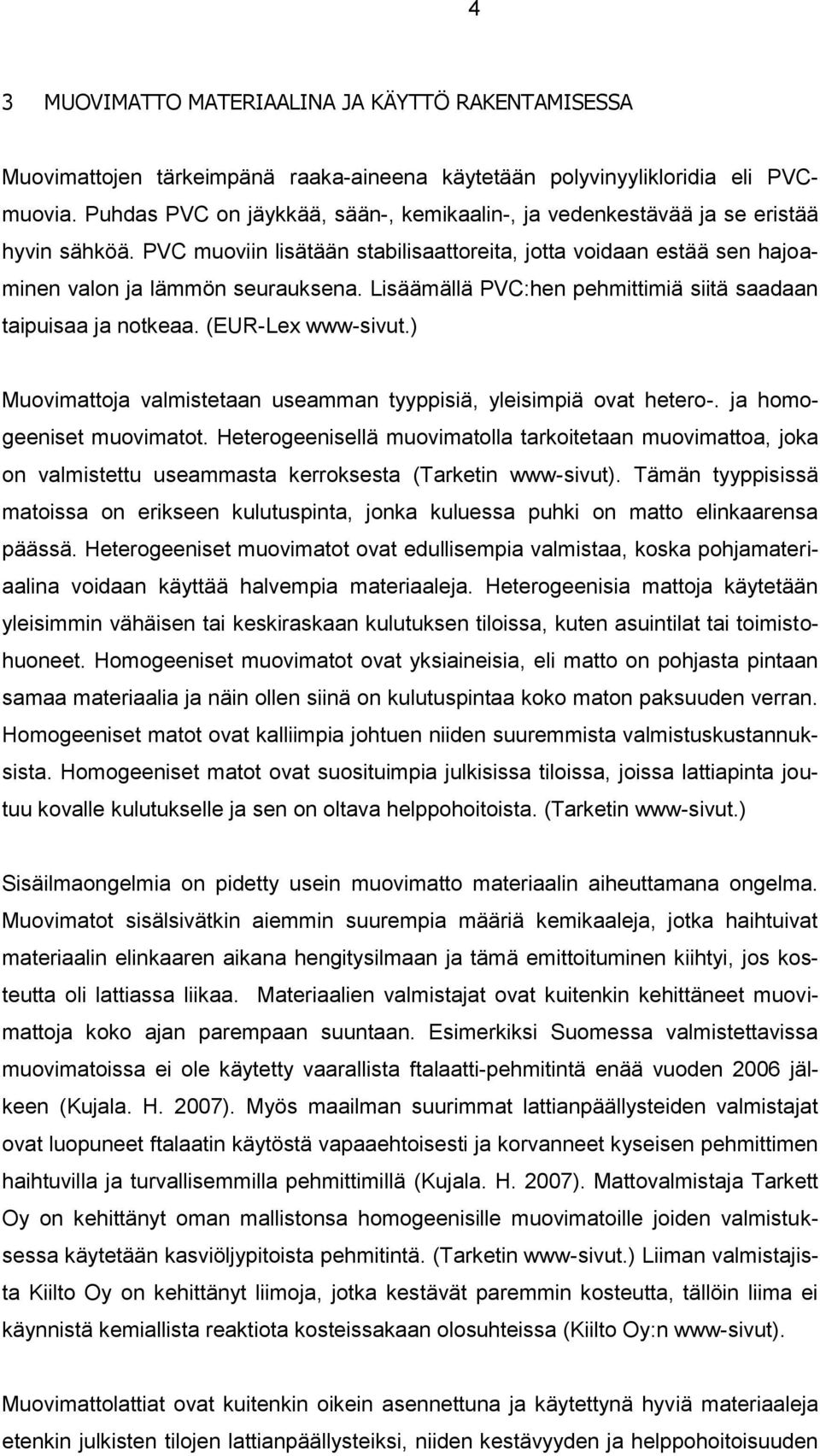 4

3 MUOVIMATTO MATERIAALINA JA KÄYTTÖ RAKENTAMISESSA

Muovimattojen tärkeimpänä raaka-aineena käytetään polyvinyylikloridia eli PVC-muovia. Puhdas PVC on jäykkää, sään-, kemikaalin-, ja vedenkestävää ja se eristää hyvin sähköä. PVC muoviin lisätään stabilisaattoreita, jotta voidaan estää sen hajoaminen valon ja lämmön seurauksena. Lisäämällä PVC:hen pehmittimiä siitä saadaan taipuisaa ja notkeaa. (EUR-Lex www-sivut.)

Muovimattoja valmistetaan useamman tyyppisiä, yleisimpiä ovat hetero-. ja homogeeniset muovimatot. Heterogeenisellä muovimatolla tarkoitetaan muovimattoa, joka on valmistettu useammasta kerroksesta (Tarketin www-sivut). Tämän tyyppisissä matoissa on erikseen kulutuspinta, jonka kuluessa puhki on matto elinkaarensa päässä. Heterogeeniset muovimatot ovat edullisempia valmistaa, koska pohjamateriaalina voidaan käyttää halvempia materiaaleja. Heterogeenisia mattoja käytetään yleisimmin vähäisen tai keskiraskaan kulutuksen tiloissa, kuten asuintilat tai toimistohuoneet. Homogeeniset muovimatot ovat yksiaineisia, eli matto on pohjasta pintaan samaa materiaalia ja näin ollen siinä on kulutuspintaa koko maton paksuuden verran. Homogeeniset matot ovat kalliimpia johtuen niiden suuremmista valmistuskustannuksista. Homogeeniset matot ovat suosituimpia julkisissa tiloissa, joissa lattiapinta joutuu kovalle kulutukselle ja sen on oltava helppohoitoista. (Tarketin www-sivut.)

Sisäilmaongelmia on pidetty usein muovimatto materiaalin aiheuttamana ongelma. Muovimatot sisälsivätkin aiemmin suurempia määriä kemikaaleja, jotka haihtuivat materiaalin elinkaaren aikana hengitysilmaan ja tämä emittoituminen kiihtyi, jos kosteutta oli lattiassa liikaa. Materiaalien valmistajat ovat kuitenkin kehittäneet muovimattoja koko ajan parempaan suuntaan. Esimerkiksi Suomessa valmistettavissa muovimatoissa ei ole käytetty vaarallista ftalaatti-pehmitintä enää vuoden 2006 jälkeen (Kujala. H. 2007). Myös maailman suurimmat lattianpäällysteiden valmistajat ovat luopuneet ftalaatin käytöstä vapaaehtoisesti ja korvanneet kyseisen pehmittimen haihtuvilla ja turvallisemmilla pehmittimillä (Kujala. H. 2007). Mattovalmistaja Tarkett Oy on kehittänyt oman mallistonsa homogeenisille muovimatoille joiden valmistuksessa käytetään kasviöljypitoista pehmitintä. (Tarketin www-sivut.) Liiman valmistajista Kiilto Oy on kehittänyt liimoja, jotka kestävät paremmin kosteutta, tällöin liima ei käynnistä kemiallista reaktiota kosteissakaan olosuhteissa (Kiilto Oy:n www-sivut).

Muovimattolattiat ovat kuitenkin oikein asennettuna ja käytettynä hyviä materiaaleja etenkin julkisten tilojen lattianpäällysteiksi, niiden kestävyyden ja helppohoitoisuuden